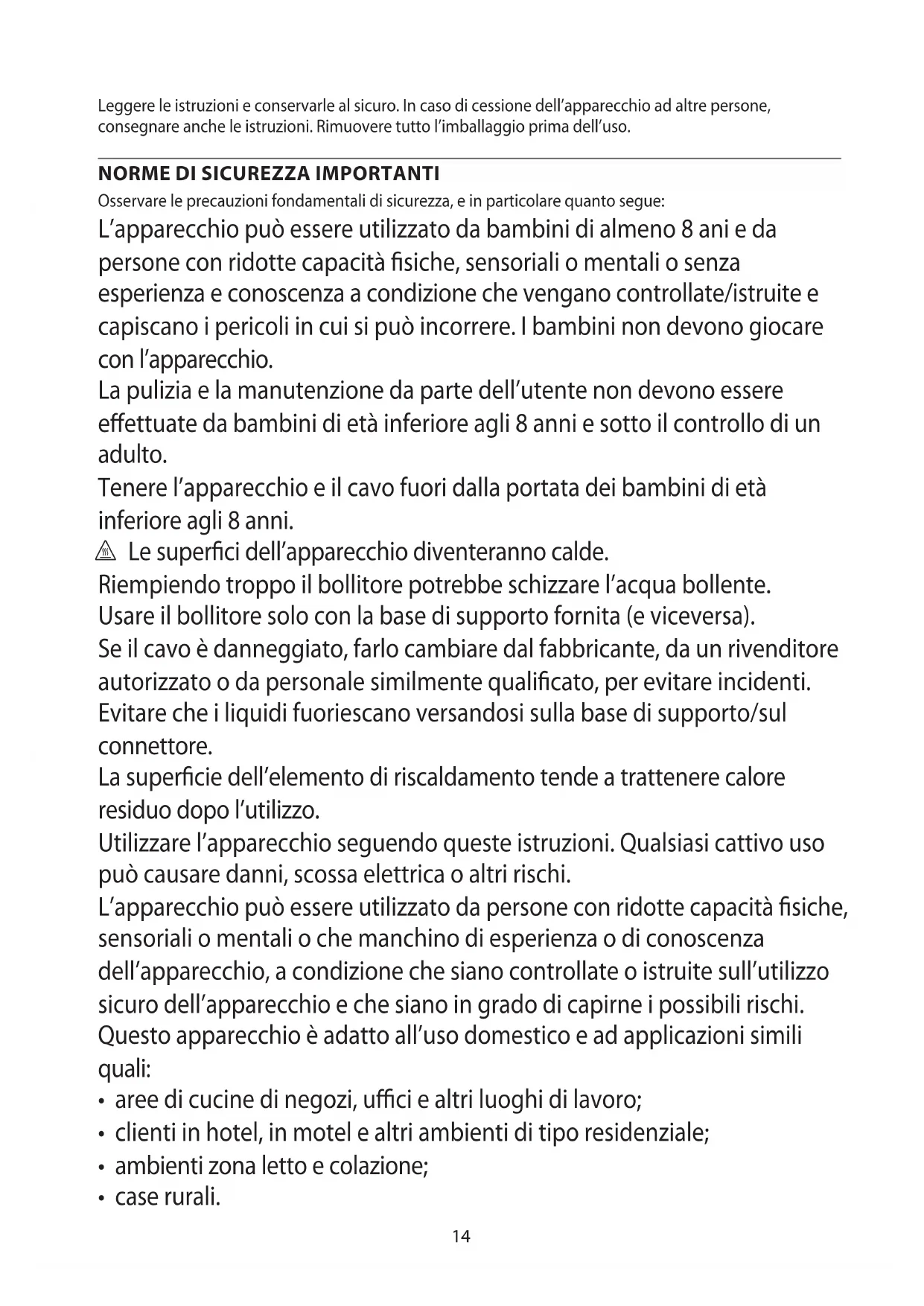 Leggere le istruzioni e conservarle al sicuro. In caso di cessione dell'apparecchio ad altre persone, consegnare anche le istruzioni. Rimuovere tutto l'imballaggio prima dell'uso.

NORME DI SICUREZZA IMPORTANTI

Osservare le precauzioni fondamentali di sicurezza, e in particolare quanto segue:

L'apparecchio può essere utilizzato da bambini di almeno 8 ani e da persone con ridotte capacità fisiche, sensoriali o mentali o senza esperienza e conoscenza a condizione che vengano controllate/istruite e capiscano i pericoli in cui si può incorrere. I bambini non devono giocare con l'apparecchio.
La pulizia e la manutenzione da parte dell'utente non devono essere effettuate da bambini di età inferiore agli 8 anni e sotto il controllo di un adulto.
Tenere l'apparecchio e il cavo fuori dalla portata dei bambini di età inferiore agli 8 anni.
Le superfici dell'apparecchio diventeranno calde.
Riempiendo troppo il bollitore potrebbe schizzare l'acqua bollente.
Usare il bollitore solo con la base di supporto fornita (e viceversa).
Se il cavo è danneggiato, farlo cambiare dal fabbricante, da un rivenditore autorizzato o da personale similmente qualificato, per evitare incidenti.
Evitare che i liquidi fuoriescano versandosi sulla base di supporto/sul connettore.
La superficie dell'elemento di riscaldamento tende a trattenere calore residuo dopo l'utilizzo.
Utilizzare l'apparecchio seguendo queste istruzioni. Qualsiasi cattivo uso può causare danni, scossa elettrica o altri rischi.
L'apparecchio può essere utilizzato da persone con ridotte capacità fisiche, sensoriali o mentali o che manchino di esperienza o di conoscenza dell'apparecchio, a condizione che siano controllate o istruite sull'utilizzo sicuro dell'apparecchio e che siano in grado di capirne i possibili rischi.
Questo apparecchio è adatto all'uso domestico e ad applicazioni simili quali:
• aree di cucine di negozi, uffici e altri luoghi di lavoro;
• clienti in hotel, in motel e altri ambienti di tipo residenziale;
• ambienti zona letto e colazione;
• case rurali.

14